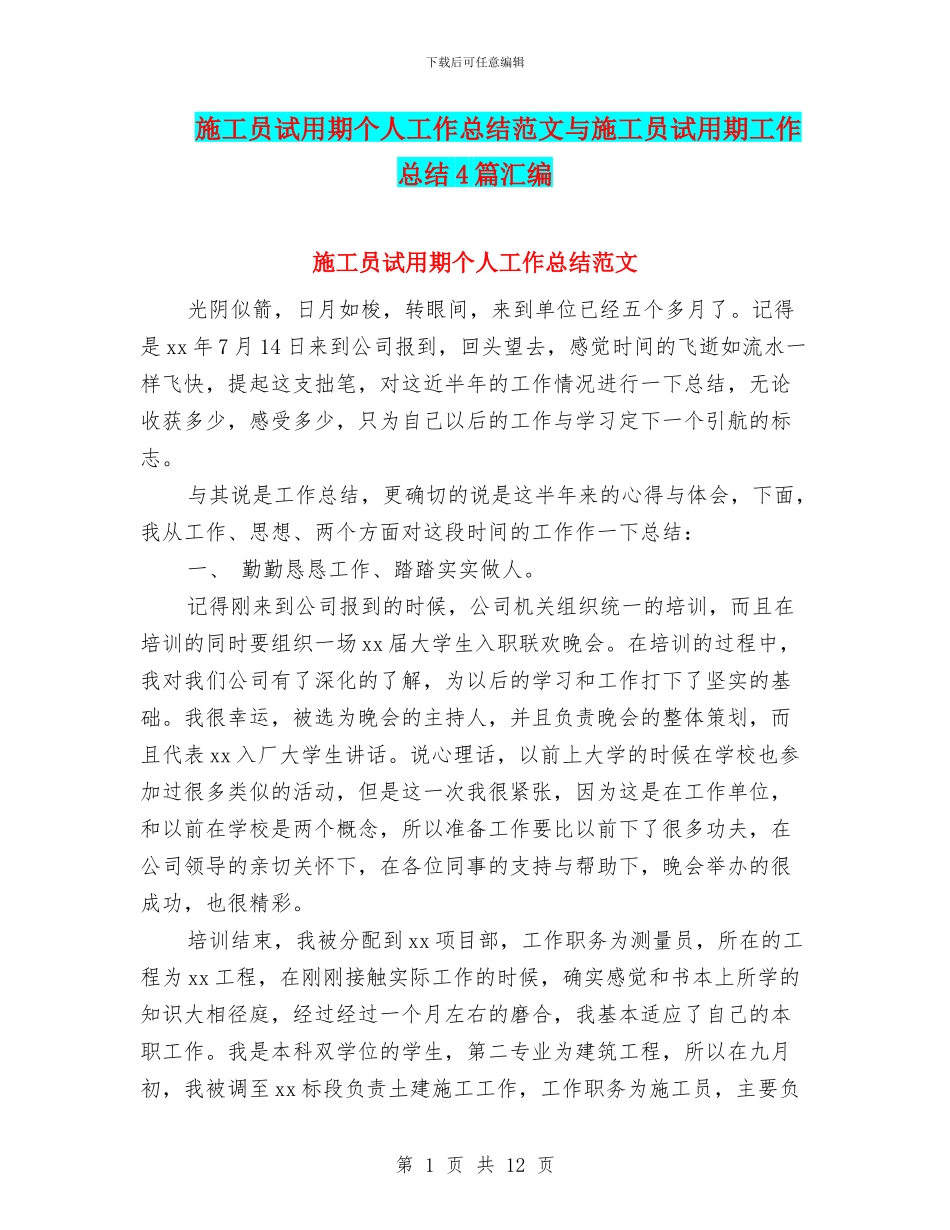 下载后可任意编辑

施工员试用期个人工作总结范文与施工员试用期工作总结4篇汇编

施工员试用期个人工作总结范文

光阴似箭，日月如梭，转眼间，来到单位已经五个多月了。记得是xx年7月14日来到公司报到，回头望去，感觉时间的飞逝如流水一样飞快，提起这支拙笔，对这近半年的工作情况进行一下总结，无论收获多少，感受多少，只为自己以后的工作与学习定下一个引航的标志。

与其说是工作总结，更确切的说是这半年来的心得与体会，下面，我从工作、思想、两个方面对这段时间的工作作一下总结：

一、 勤勤恳恳工作、踏踏实实做人。

记得刚来到公司报到的时候，公司机关组织统一的培训，而且在培训的同时要组织一场xx届大学生入职联欢晚会。在培训的过程中，我对我们公司有了深化的了解，为以后的学习和工作打下了坚实的基础。我很幸运，被选为晚会的主持人，并且负责晚会的整体策划，而且代表xx入厂大学生讲话。说心理话，以前上大学的时候在学校也参加过很多类似的活动，但是这一次我很紧张，因为这是在工作单位，和以前在学校是两个概念，所以准备工作要比以前下了很多功夫，在公司领导的亲切关怀下，在各位同事的支持与帮助下，晚会举办的很成功，也很精彩。

培训结束，我被分配到xx项目部，工作职务为测量员，所在的工程为xx工程，在刚刚接触实际工作的时候，确实感觉和书本上所学的知识大相径庭，经过经过一个月左右的磨合，我基本适应了自己的本职工作。我是本科双学位的学生，第二专业为建筑工程，所以在九月初，我被调至xx标段负责土建施工工作，工作职务为施工员，主要负

第 1 页 共 12 页